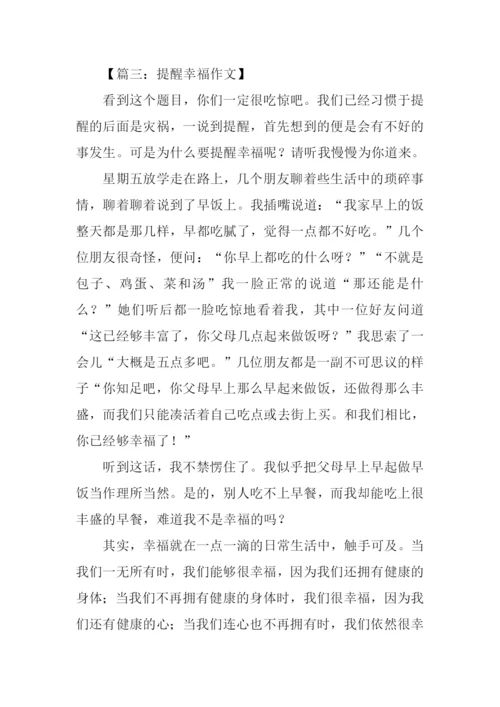 【篇三：提醒幸福作文】

看到这个题目，你们一定很吃惊吧。我们已经习惯于提醒的后面是灾祸，一说到提醒，首先想到的便是会有不好的事发生。可是为什么要提醒幸福呢？请听我慢慢为你道来。

星期五放学走在路上，几个朋友聊着些生活中的琐碎事情，聊着聊着说到了早饭上。我插嘴说道：“我家早上的饭整天都是那几样，早都吃腻了，觉得一点都不好吃。”几个位朋友很奇怪，便问：“你早上都吃的什么呀？”“不就是包子、鸡蛋、菜和汤”我一脸正常的说道“那还能是什么？”她们听后都一脸吃惊地看着我，其中一位好友问道“这已经够丰富了，你父母几点起来做饭呀？”我思索了一会儿“大概是五点多吧。”几位朋友都是一副不可思议的样子“你知足吧，你父母早上那么早起来做饭，还做得那么丰盛，而我们只能凑活着自己吃点或去街上买。和我们相比，你已经够幸福了！”

听到这话，我不禁愣住了。我似乎把父母早上早起做早饭当作理所当然。是的，别人吃不上早餐，而我却能吃上很丰盛的早餐，难道我不是幸福的吗？

其实，幸福就在一点一滴的日常生活中，触手可及。当我们一无所有时，我们能够很幸福，因为我们还拥有健康的身体；当我们不再拥有健康的身体时，我们很幸福，因为我们还有健康的心；当我们连心也不再拥有时，我们依然很幸